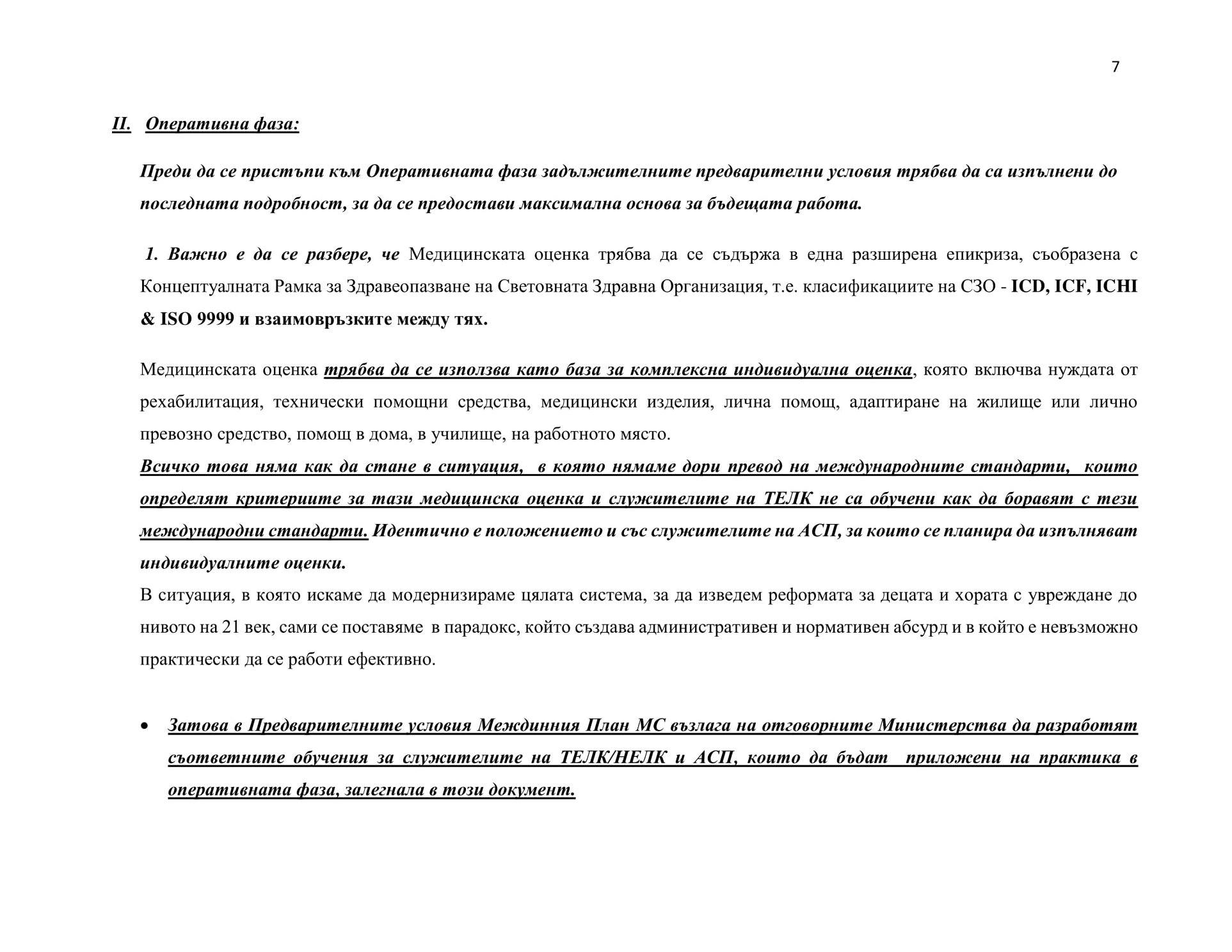 7

II. Оперативна фаза:

Преди да се пристъпи към Оперативната фаза задължителните предварителни условия трябва да са изпълнени до последната подробност, за да се предостави максимална основа за бъдещата работа.

1. Важно е да се разбере, че Медицинската оценка трябва да се съдържа в една разширена епикриза, съобразена с Концептуалната Рамка за Здравеопазване на Световната Здравна Организация, т.е. класификациите на СЗО - ICD, ICF, ICHI & ISO 9999 и взаимовръзките между тях.

Медицинската оценка трябва да се използва като база за комплексна индивидуална оценка, която включва нуждата от рехабилитация, технически помощни средства, медицински изделия, лична помощ, адаптиране на жилище или лично превозно средство, помощ в дома, в училище, на работното място.
Всичко това няма как да стане в ситуация, в която нямаме дори превод на международните стандарти, които определят критериите за тази медицинска оценка и служителите на ТЕЛК не са обучени как да боравят с тези международни стандарти. Идентично е положението и със служителите на АСП, за които се планира да изпълняват индивидуалните оценки.
В ситуация, в която искаме да модернизираме цялата система, за да изведем реформата за децата и хората с увреждане до нивото на 21 век, сами се поставяме в парадокс, който създава административен и нормативен абсурд и в който е невъзможно практически да се работи ефективно.

• Затова в Предварителните условия Междинния План МС възлага на отговорните Министерства да разработят съответните обучения за служителите на ТЕЛК/НЕЛК и АСП, които да бъдат приложени на практика в оперативната фаза, залегнала в този документ.